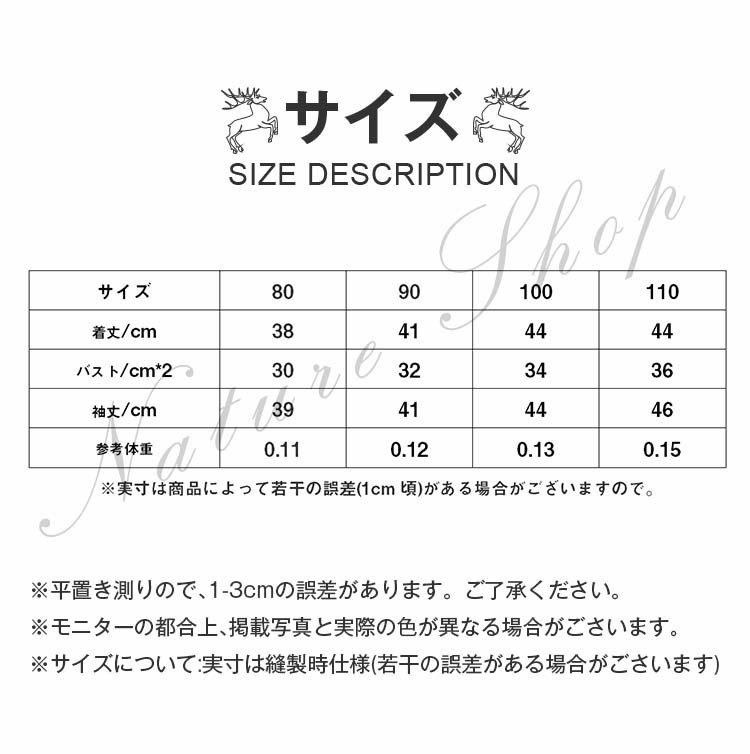 サイズ
SIZE DESCRIPTION

Nature Shop

| サイズ | 80 | 90 | 100 | 110 |
|---|---|---|---|---|
| 着丈/cm | 38 | 41 | 44 | 44 |
| バスト/cm*2 | 30 | 32 | 34 | 36 |
| 袖丈/cm | 39 | 41 | 44 | 46 |
| 参考体重 | 0.11 | 0.12 | 0.13 | 0.15 |

※実寸は商品によって若干の誤差(1cm 頃)がある場合がございますので。

※平置き測りので、1-3cmの誤差があります。ご了承ください。

※モニターの都合上、掲載写真と実際の色が異なる場合がございます。

※サイズについて:実寸は縫製時仕様(若干の誤差がある場合がございます)